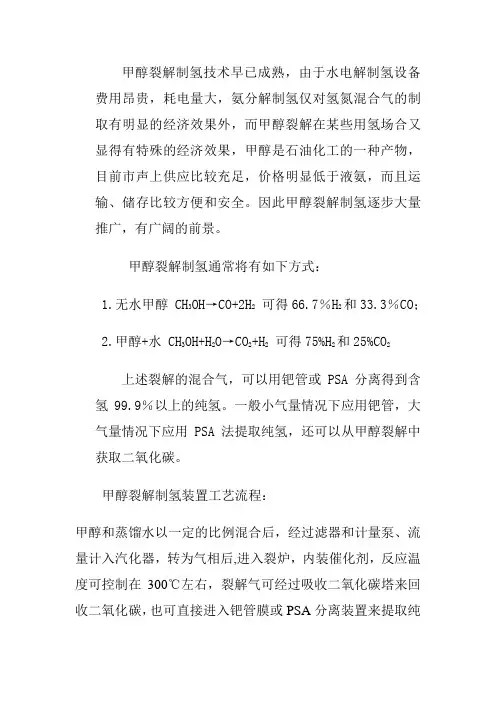 甲醇裂解制氢技术早已成熟，由于水电解制氢设备费用昂贵，耗电量大，氨分解制氢仅对氢氮混合气的制取有明显的经济效果外，而甲醇裂解在某些用氢场合又显得有特殊的经济效果，甲醇是石油化工的一种产物，目前市声上供应比较充足，价格明显低于液氨，而且运输、储存比较方便和安全。因此甲醇裂解制氢逐步大量推广，有广阔的前景。

甲醇裂解制氢通常将有如下方式：

1. 无水甲醇 $CH_3OH \rightarrow CO+2H_2$ 可得 66.7%$H_2$ 和 33.3%CO；

2. 甲醇+水 $CH_3OH+H_2O \rightarrow CO_2+H_2$ 可得 75%$H_2$ 和 25%$CO_2$

上述裂解的混合气，可以用钯管或 PSA 分离得到含氢 99.9%以上的纯氢。一般小气量情况下应用钯管，大气量情况下应用 PSA 法提取纯氢，还可以从甲醇裂解中获取二氧化碳。

甲醇裂解制氢装置工艺流程：

甲醇和蒸馏水以一定的比例混合后，经过滤器和计量泵、流量计入汽化器，转为气相后,进入裂炉，内装催化剂，反应温度可控制在 300℃左右，裂解气可经过吸收二氧化碳塔来回收二氧化碳，也可直接进入钯管膜或 PSA 分离装置来提取纯